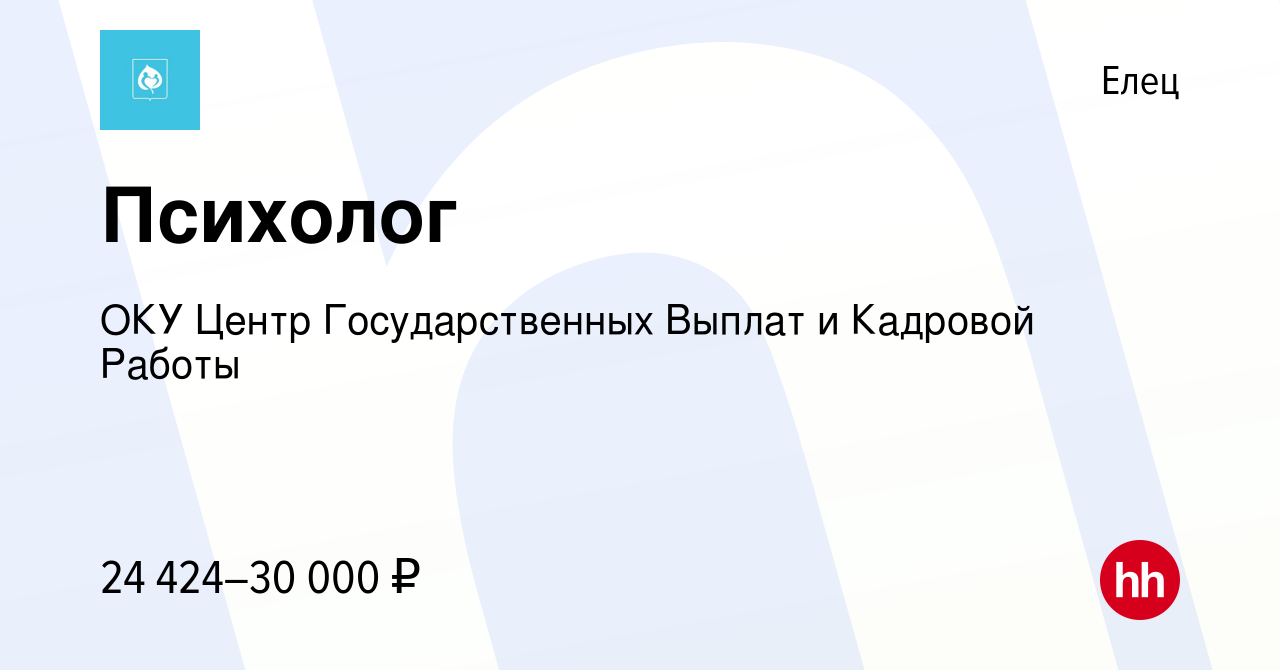 Елец

Психолог

ОКУ Центр Государственных Выплат и Кадровой Работы

24 424–30 000 ₽

hh